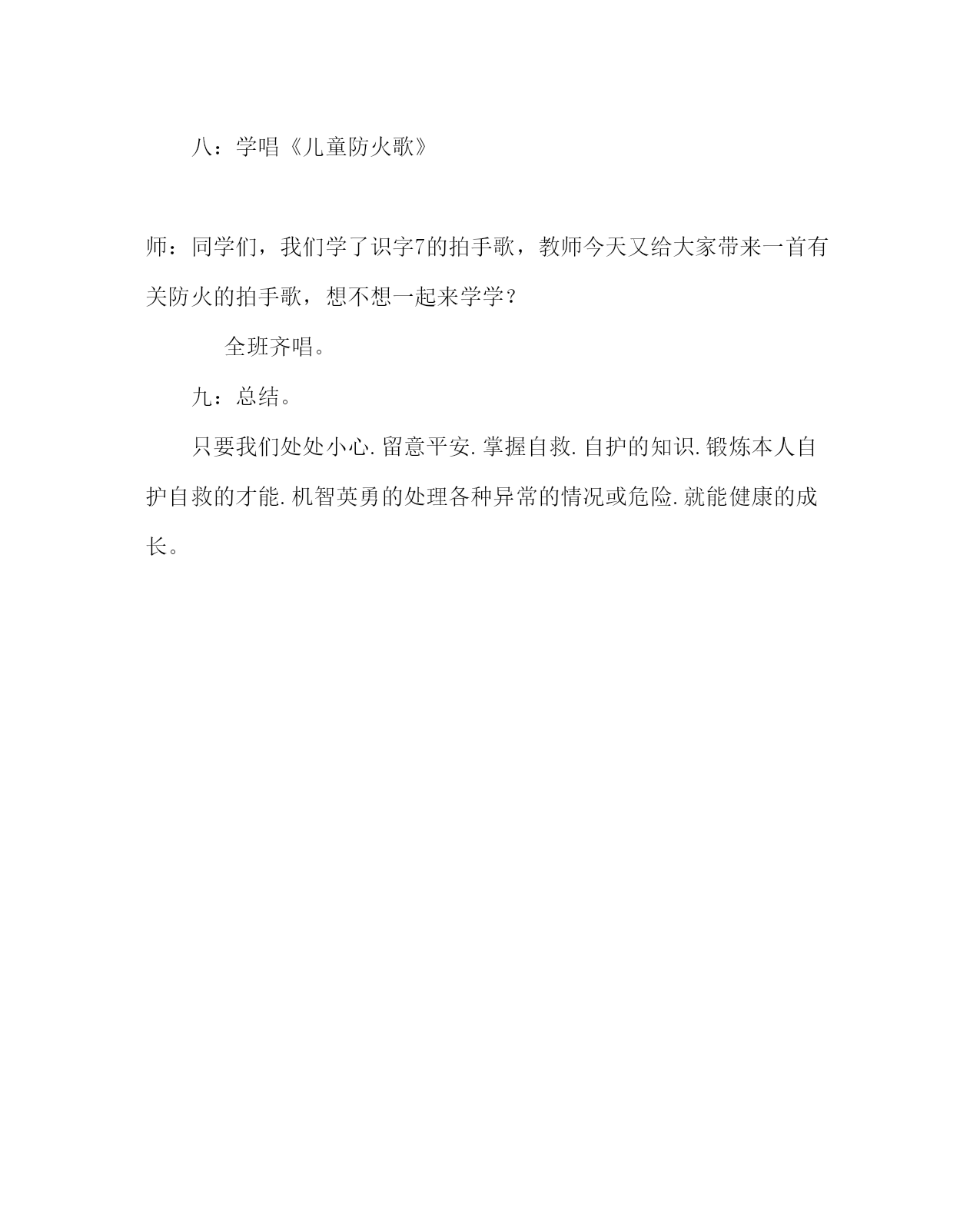 八：学唱《儿童防火歌》

师：同学们，我们学了识字7的拍手歌，教师今天又给大家带来一首有关防火的拍手歌，想不想一起来学学？

全班齐唱。

九：总结。

只要我们处处小心.留意平安.掌握自救.自护的知识.锻炼本人自护自救的才能.机智英勇的处理各种异常的情况或危险.就能健康的成长。